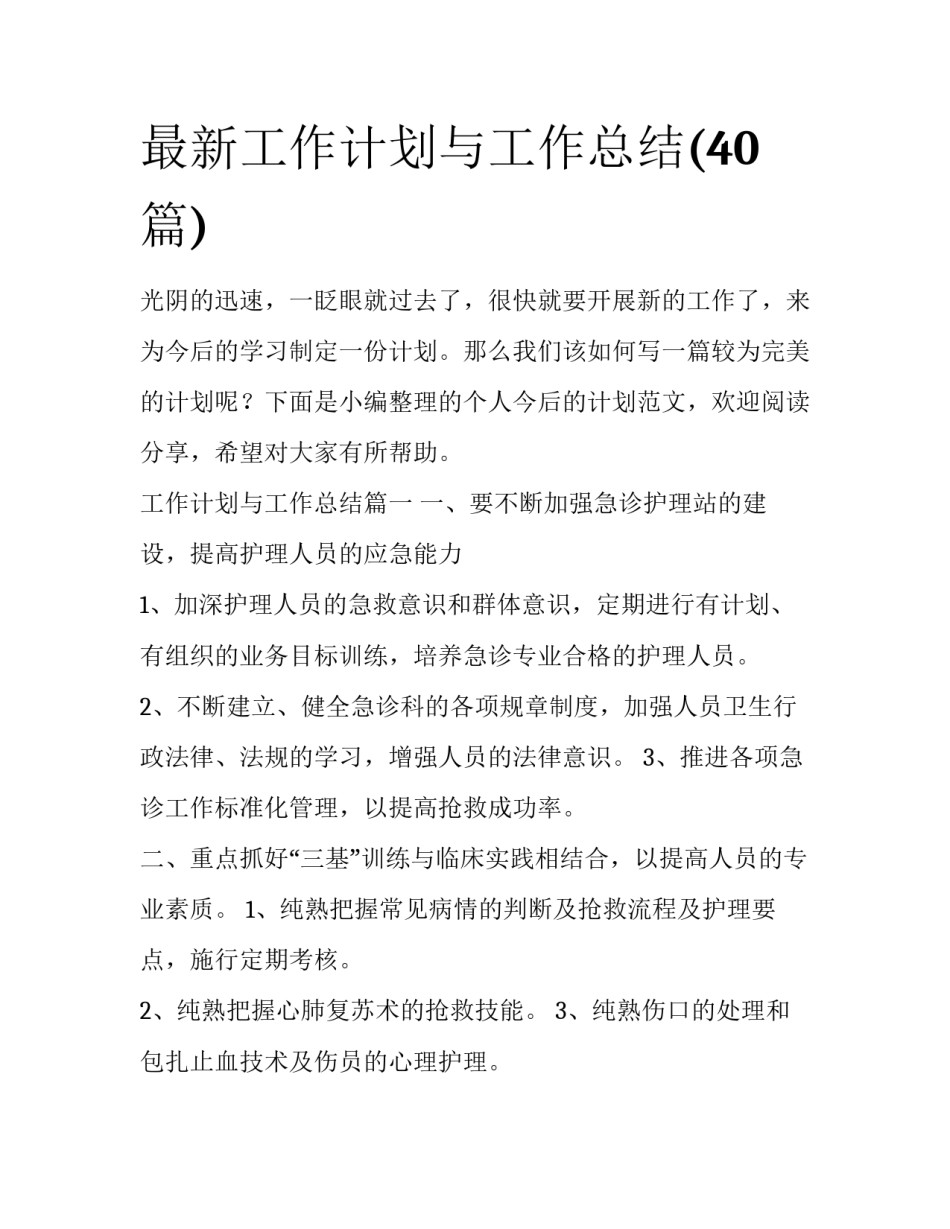 最新工作计划与工作总结(40篇)

光阴的迅速，一眨眼就过去了，很快就要开展新的工作了，来为今后的学习制定一份计划。那么我们该如何写一篇较为完美的计划呢？下面是小编整理的个人今后的计划范文，欢迎阅读分享，希望对大家有所帮助。

工作计划与工作总结篇一 一、要不断加强急诊护理站的建设，提高护理人员的应急能力

1、加深护理人员的急救意识和群体意识，定期进行有计划、有组织的业务目标训练，培养急诊专业合格的护理人员。

2、不断建立、健全急诊科的各项规章制度，加强人员卫生行政法律、法规的学习，增强人员的法律意识。 3、推进各项急诊工作标准化管理，以提高抢救成功率。

二、重点抓好“三基”训练与临床实践相结合，以提高人员的专业素质。 1、纯熟把握常见病情的判断及抢救流程及护理要点，施行定期考核。

2、纯熟把握心肺复苏术的抢救技能。 3、纯熟伤口的处理和包扎止血技术及伤员的心理护理。